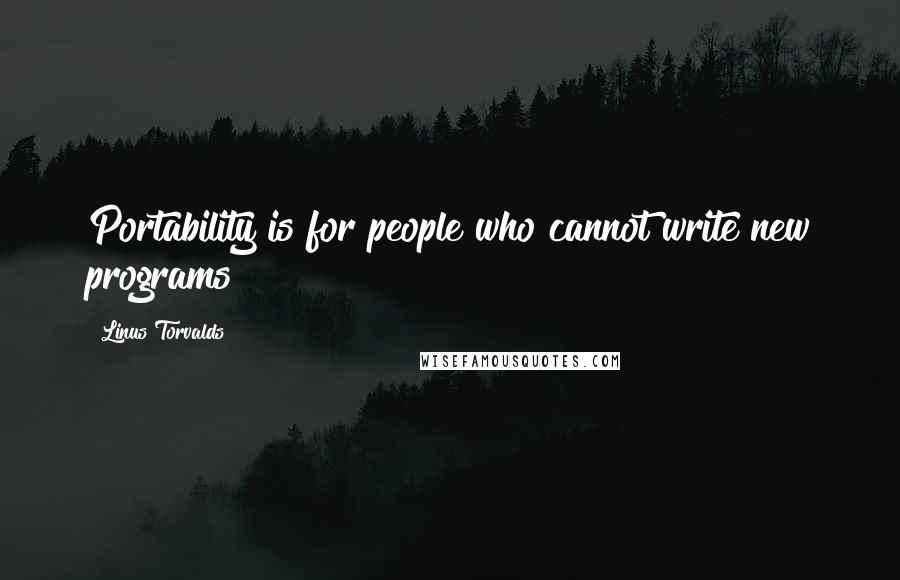 Portability is for people who cannot write new programs

Linus Torvalds

WISEFAMOUSQUOTES.COM